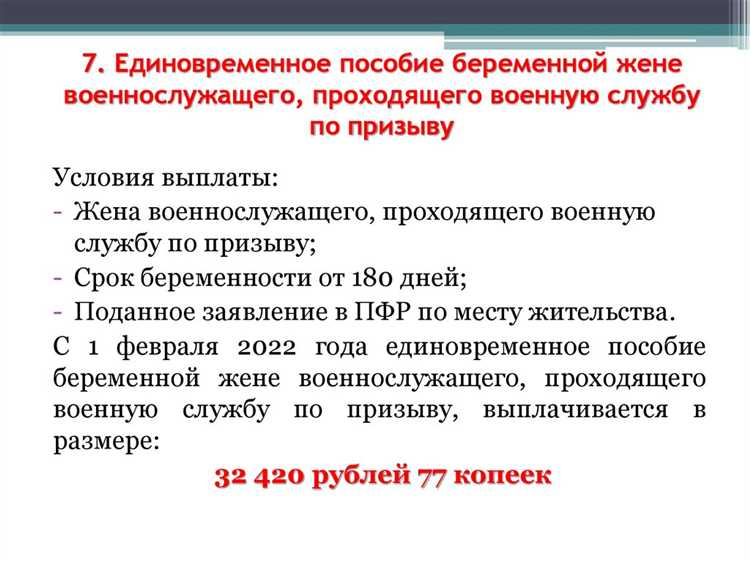 7. Единовременное пособие беременной жене военнослужащего, проходящего военную службу по призыву

Условия выплаты:
- Жена военнослужащего, проходящего военную службу по призыву;
- Срок беременности от 180 дней;
- Поданное заявление в ПФР по месту жительства.

С 1 февраля 2022 года единовременное пособие беременной жене военнослужащего, проходящего военную службу по призыву, выплачивается в размере:

32 420 рублей 77 копеек